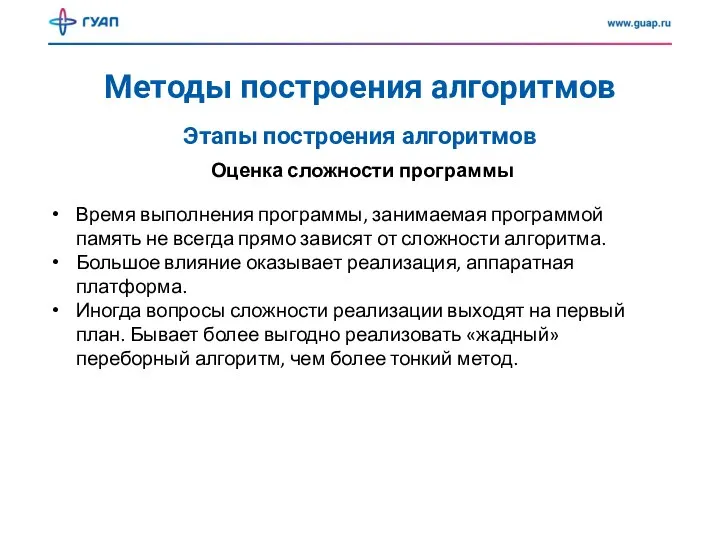 ГУАП

www.guap.ru

Методы построения алгоритмов

Этапы построения алгоритмов

Оценка сложности программы

• Время выполнения программы, занимаемая программой память не всегда прямо зависят от сложности алгоритма.
• Большое влияние оказывает реализация, аппаратная платформа.
• Иногда вопросы сложности реализации выходят на первый план. Бывает более выгодно реализовать «жадный» переборный алгоритм, чем более тонкий метод.